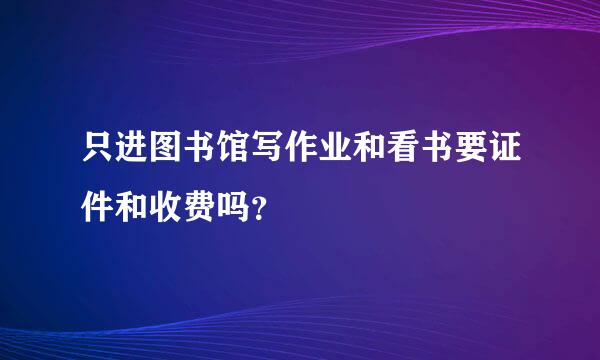 只进图书馆写作业和看书要证件和收费吗?